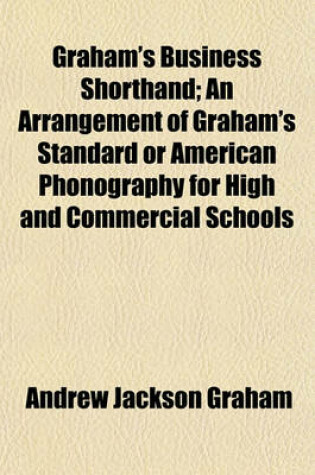 Graham's Business Shorthand; An Arrangement of Graham's Standard or American Phonography for High and Commercial Schools

Andrew Jackson Graham